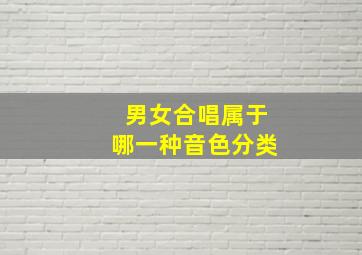 男女合唱属于
哪一种音色分类